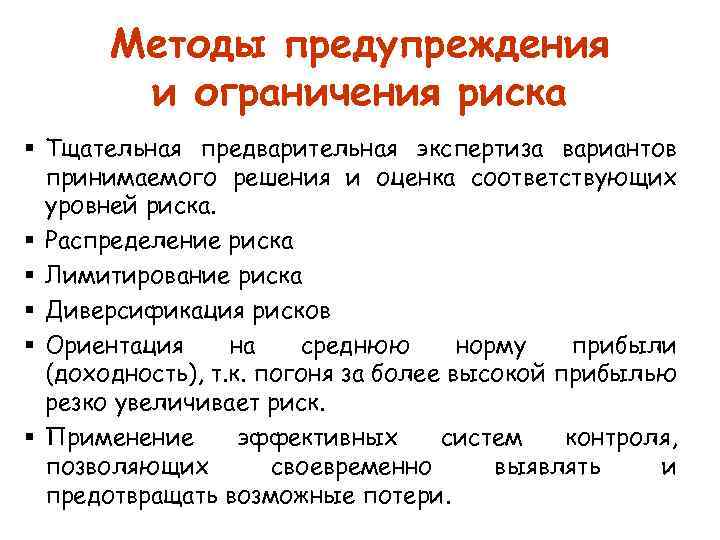 Методы предупреждения и ограничения риска

▪ Тщательная предварительная экспертиза вариантов принимаемого решения и оценка соответствующих уровней риска.
▪ Распределение риска
▪ Лимитирование риска
▪ Диверсификация рисков
▪ Ориентация на среднюю норму прибыли (доходность), т.к. погоня за более высокой прибылью резко увеличивает риск.
▪ Применение эффективных систем контроля, позволяющих своевременно выявлять и предотвращать возможные потери.